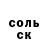 соль
ск